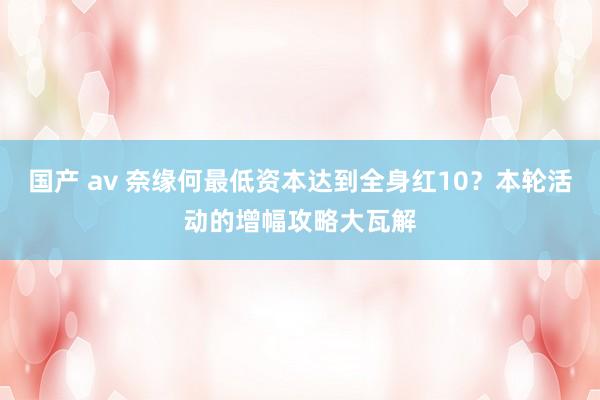 国产 av 奈缘何最低资本达到全身红10？本轮活动的增幅攻略大瓦解